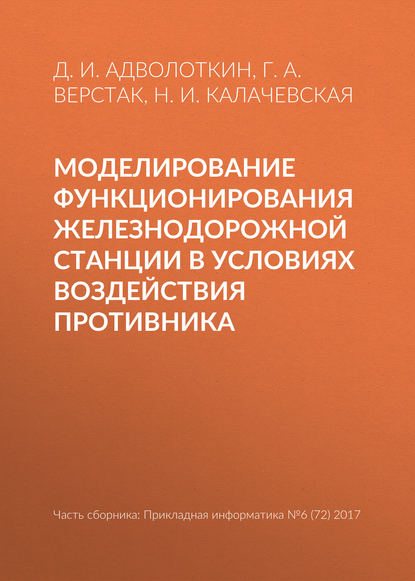 Д. И. АДВОЛОТКИН, Г. А. ВЕРСТАК, Н. И. КАЛАЧЕВСКАЯ

МОДЕЛИРОВАНИЕ ФУНКЦИОНИРОВАНИЯ ЖЕЛЕЗНОДОРОЖНОЙ СТАНЦИИ В УСЛОВИЯХ ВОЗДЕЙСТВИЯ ПРОТИВНИКА

Часть сборника: Прикладная информатика №6 (72) 2017